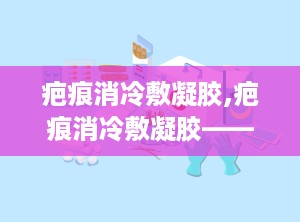 疤痕消冷敷凝胶,疤痕消冷敷凝胶——